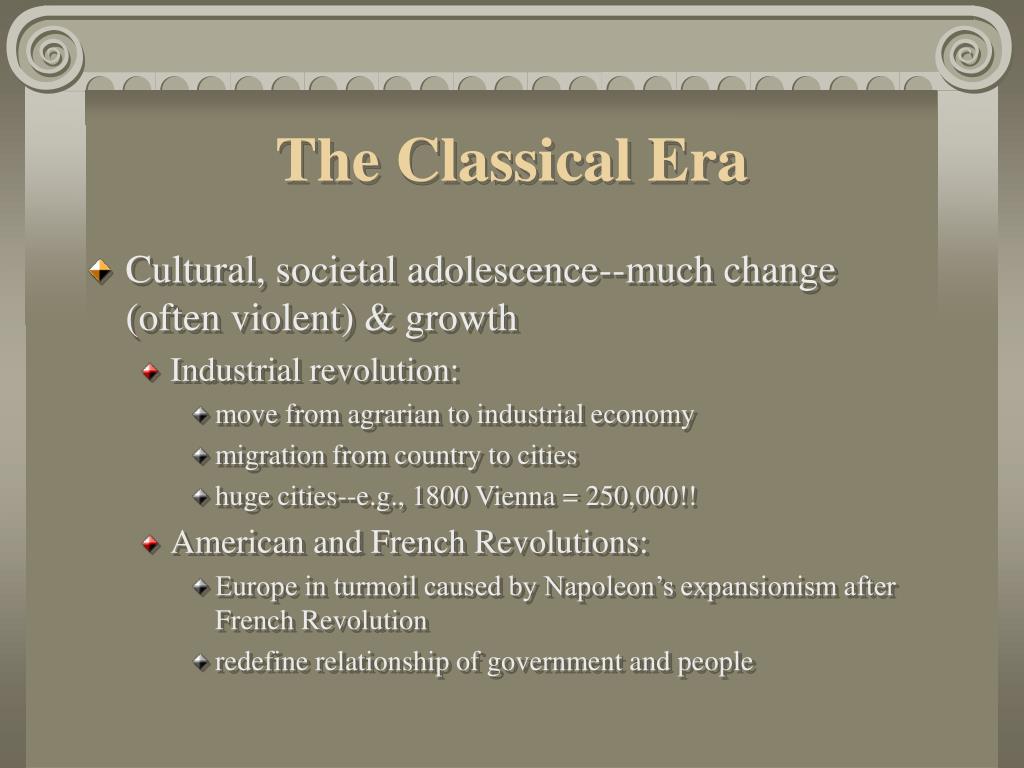 The Classical Era

Cultural, societal adolescence--much change (often violent) & growth

Industrial revolution:

move from agrarian to industrial economy

migration from country to cities

huge cities--e.g., 1800 Vienna = 250,000!!

American and French Revolutions:

Europe in turmoil caused by Napoleon’s expansionism after French Revolution

redefine relationship of government and people